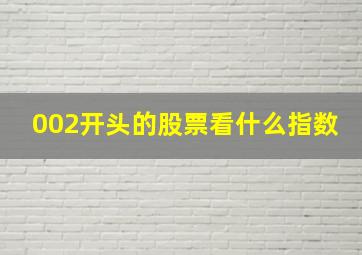 002开头的股票看什么指数